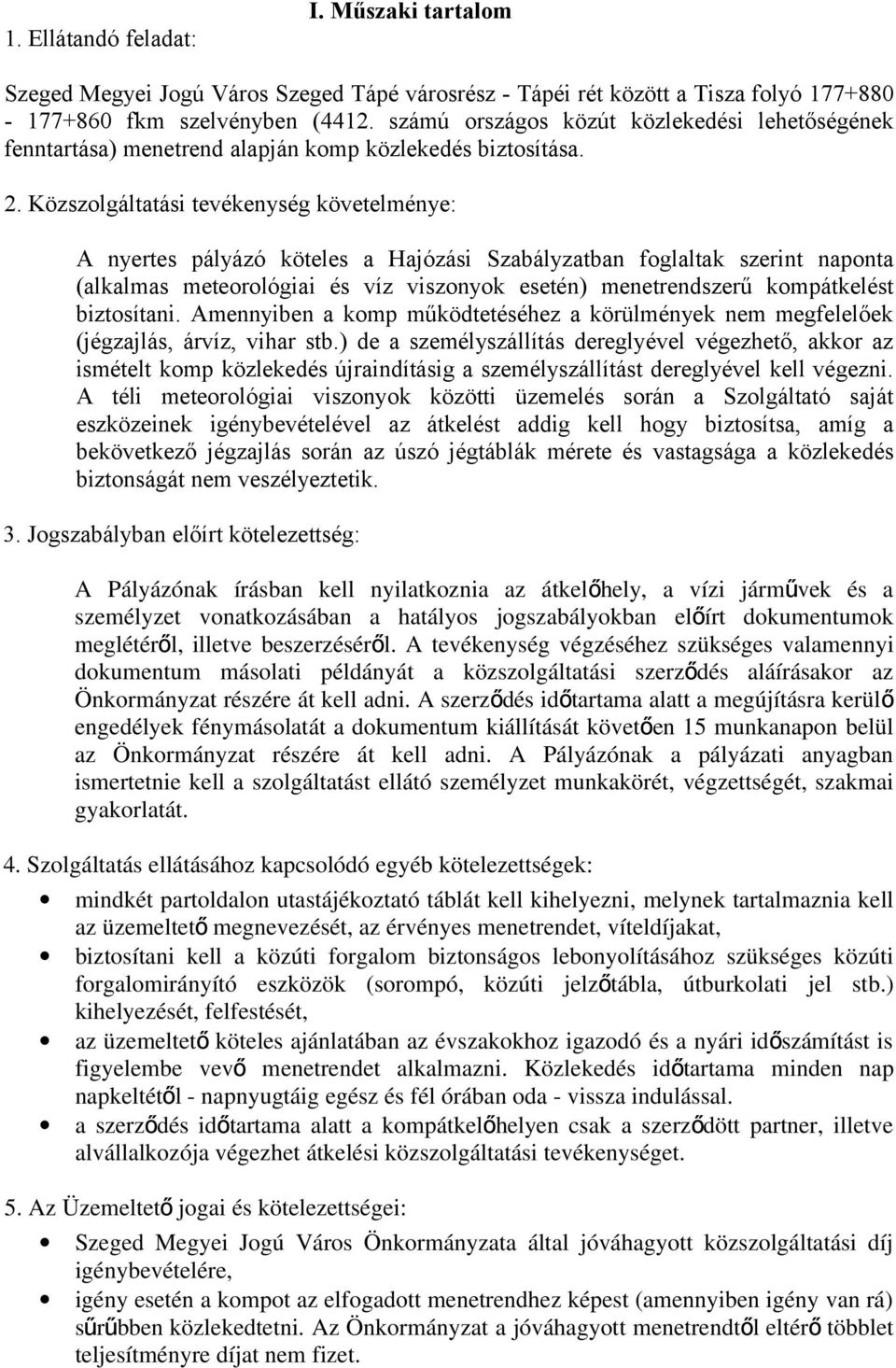 I. Műszaki tartalom

1. Ellátandó feladat:

Szeged Megyei Jogú Város Szeged Tápé városrész - Tápéi rét között a Tisza folyó 177+880 - 177+860 fkm szelvényben (4412. számú országos közút közlekedési lehetőségének fenntartása) menetrend alapján komp közlekedés biztosítása.

2. Közszolgáltatási tevékenység követelménye:

A nyertes pályázó köteles a Hajózási Szabályzatban foglaltak szerint naponta (alkalmas meteorológiai és víz viszonyok esetén) menetrendszerű kompátkelést biztosítani. Amennyiben a komp működtetéséhez a körülmények nem megfelelőek (jégzajlás, árvíz, vihar stb.) de a személyszállítás dereglyével végezhető, akkor az ismételt komp közlekedés újraindításig a személyszállítást dereglyével kell végezni. A téli meteorológiai viszonyok közötti üzemelés során a Szolgáltató saját eszközeinek igénybevételével az átkelést addig kell hogy biztosítsa, amíg a bekövetkező jégzajlás során az úszó jégtáblák mérete és vastagsága a közlekedés biztonságát nem veszélyeztetik.

3. Jogszabályban előírt kötelezettség:

A Pályázónak írásban kell nyilatkoznia az átkelőhely, a vízi járművek és a személyzet vonatkozásában a hatályos jogszabályokban előírt dokumentumok meglétéről, illetve beszerzéséről. A tevékenység végzéséhez szükséges valamennyi dokumentum másolati példányát a közszolgáltatási szerződés aláírásakor az Önkormányzat részére át kell adni. A szerződés időtartama alatt a megújításra kerülő engedélyek fénymásolatát a dokumentum kiállítását követően 15 munkanapon belül az Önkormányzat részére át kell adni. A Pályázónak a pályázati anyagban ismertetnie kell a szolgáltatást ellátó személyzet munkakörét, végzettségét, szakmai gyakorlatát.

4. Szolgáltatás ellátásához kapcsolódó egyéb kötelezettségek:

• mindkét partoldalon utastájékoztató táblát kell kihelyezni, melynek tartalmaznia kell az üzemeltető megnevezését, az érvényes menetrendet, víteldíjakat,
• biztosítani kell a közúti forgalom biztonságos lebonyolításához szükséges közúti forgalomirányító eszközök (sorompó, közúti jelzőtábla, útburkolati jel stb.) kihelyezését, felfestését,
• az üzemeltető köteles ajánlatában az évszakokhoz igazodó és a nyári időszámítást is figyelembe vevő menetrendet alkalmazni. Közlekedés időtartama minden nap napkeltétől - napnyugtáig egész és fél órában oda - vissza indulással.
• a szerződés időtartama alatt a kompátkelőhelyen csak a szerződött partner, illetve alvállalkozója végezhet átkelési közszolgáltatási tevékenységet.

5. Az Üzemeltető jogai és kötelezettségei:

• Szeged Megyei Jogú Város Önkormányzata által jóváhagyott közszolgáltatási díj igénybevételére,
• igény esetén a kompot az elfogadott menetrendhez képest (amennyiben igény van rá) sűrűbben közlekedtetni. Az Önkormányzat a jóváhagyott menetrendtől eltérő többlet teljesítményre díjat nem fizet.